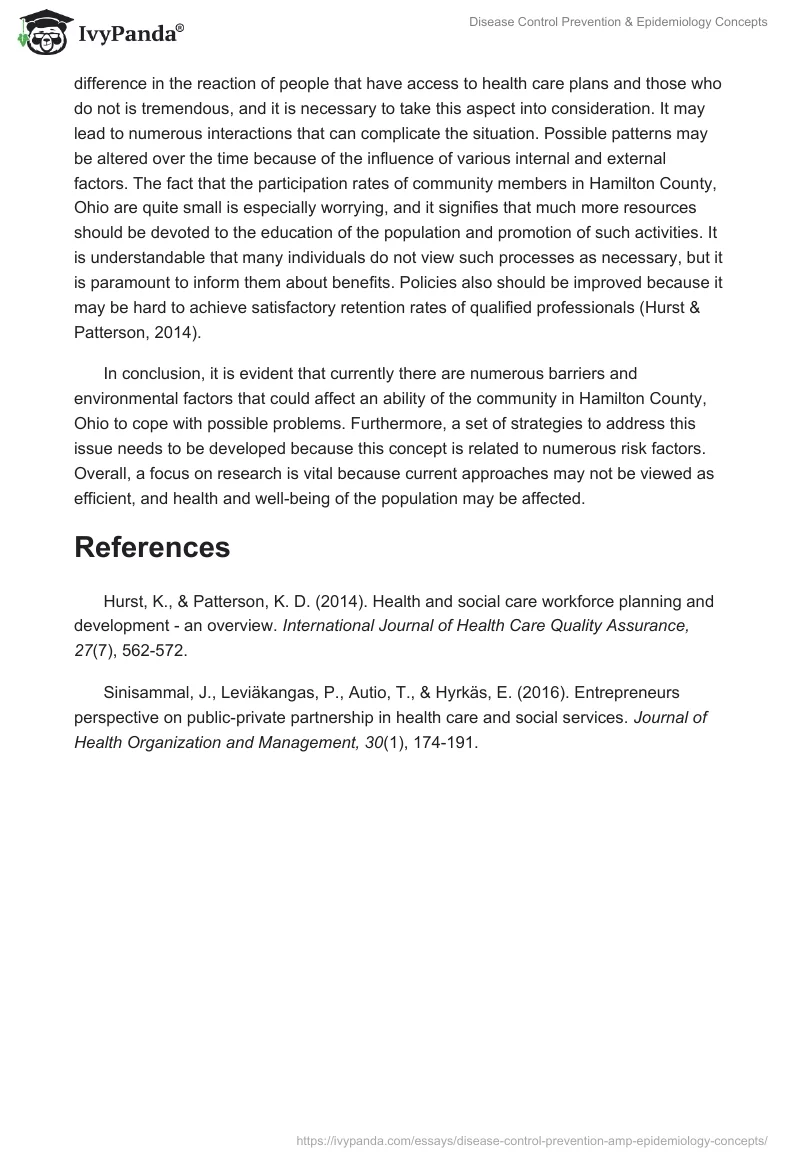 IvyPanda®

Disease Control Prevention & Epidemiology Concepts

difference in the reaction of people that have access to health care plans and those who do not is tremendous, and it is necessary to take this aspect into consideration. It may lead to numerous interactions that can complicate the situation. Possible patterns may be altered over the time because of the influence of various internal and external factors. The fact that the participation rates of community members in Hamilton County, Ohio are quite small is especially worrying, and it signifies that much more resources should be devoted to the education of the population and promotion of such activities. It is understandable that many individuals do not view such processes as necessary, but it is paramount to inform them about benefits. Policies also should be improved because it may be hard to achieve satisfactory retention rates of qualified professionals (Hurst & Patterson, 2014).

In conclusion, it is evident that currently there are numerous barriers and environmental factors that could affect an ability of the community in Hamilton County, Ohio to cope with possible problems. Furthermore, a set of strategies to address this issue needs to be developed because this concept is related to numerous risk factors. Overall, a focus on research is vital because current approaches may not be viewed as efficient, and health and well-being of the population may be affected.

References

Hurst, K., & Patterson, K. D. (2014). Health and social care workforce planning and development - an overview. International Journal of Health Care Quality Assurance, 27(7), 562-572.

Sinisammal, J., Leviäkangas, P., Autio, T., & Hyrkäs, E. (2016). Entrepreneurs perspective on public-private partnership in health care and social services. Journal of Health Organization and Management, 30(1), 174-191.

https://ivypanda.com/essays/disease-control-prevention-amp-epidemiology-concepts/